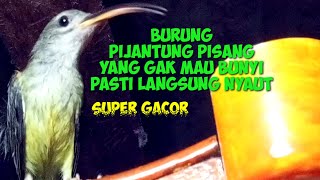 BURUNG
PIJANTUNG PISANG
YANG GAK MAU BUNYI
PASTI LANGSUNG NYAUT

SUPER GACOR